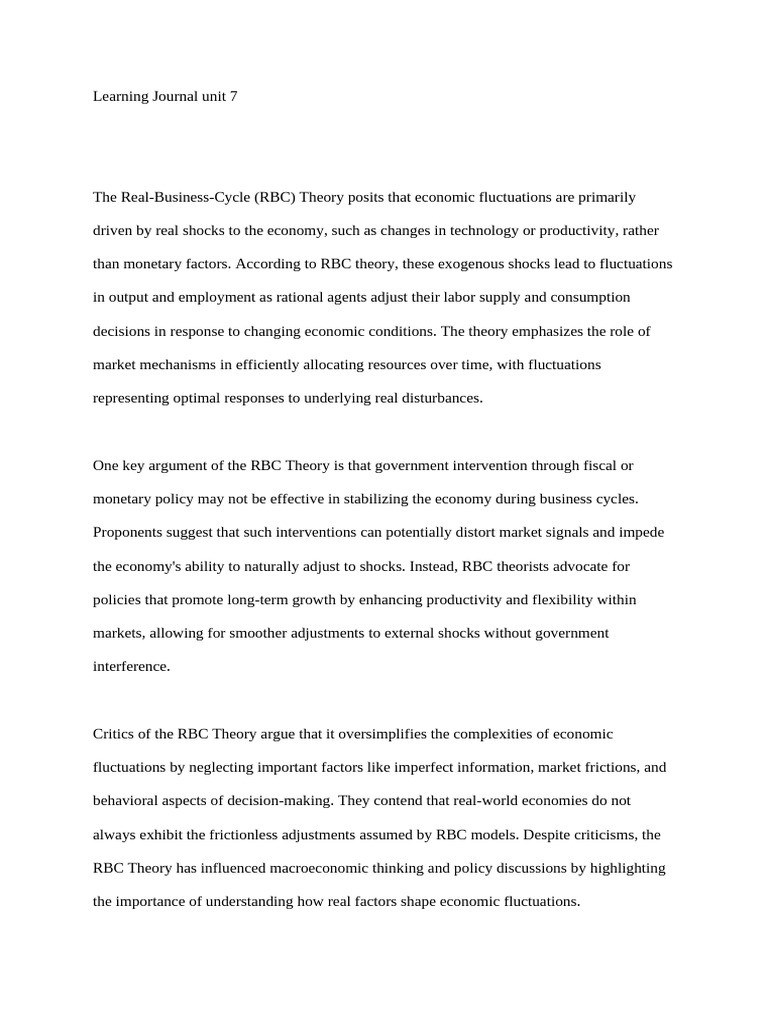 Learning Journal unit 7

The Real-Business-Cycle (RBC) Theory posits that economic fluctuations are primarily driven by real shocks to the economy, such as changes in technology or productivity, rather than monetary factors. According to RBC theory, these exogenous shocks lead to fluctuations in output and employment as rational agents adjust their labor supply and consumption decisions in response to changing economic conditions. The theory emphasizes the role of market mechanisms in efficiently allocating resources over time, with fluctuations representing optimal responses to underlying real disturbances.

One key argument of the RBC Theory is that government intervention through fiscal or monetary policy may not be effective in stabilizing the economy during business cycles. Proponents suggest that such interventions can potentially distort market signals and impede the economy's ability to naturally adjust to shocks. Instead, RBC theorists advocate for policies that promote long-term growth by enhancing productivity and flexibility within markets, allowing for smoother adjustments to external shocks without government interference.

Critics of the RBC Theory argue that it oversimplifies the complexities of economic fluctuations by neglecting important factors like imperfect information, market frictions, and behavioral aspects of decision-making. They contend that real-world economies do not always exhibit the frictionless adjustments assumed by RBC models. Despite criticisms, the RBC Theory has influenced macroeconomic thinking and policy discussions by highlighting the importance of understanding how real factors shape economic fluctuations.